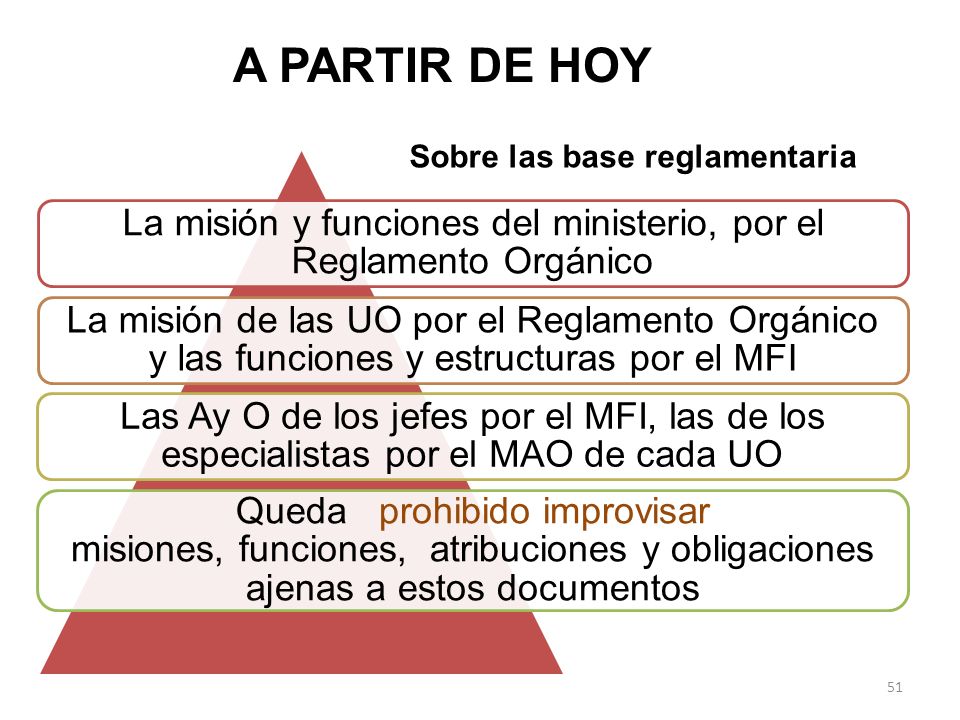 A PARTIR DE HOY

Sobre las base reglamentaria

La misión y funciones del ministerio, por el Reglamento Orgánico

La misión de las UO por el Reglamento Orgánico y las funciones y estructuras por el MFI

Las Ay O de los jefes por el MFI, las de los especialistas por el MAO de cada UO

Queda prohibido improvisar misiones, funciones, atribuciones y obligaciones ajenas a estos documentos

51